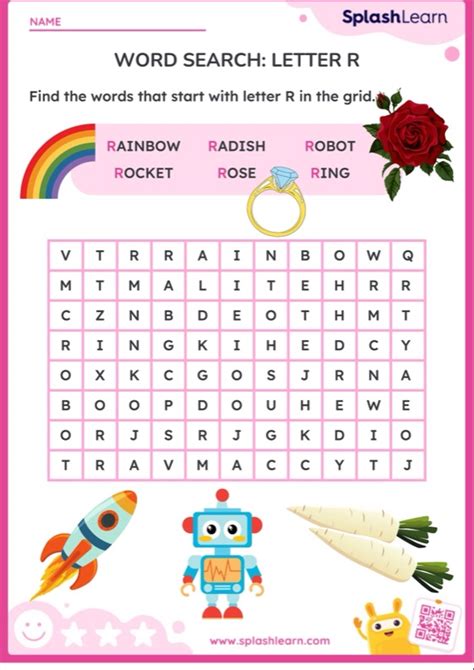 NAME

SplashLearn

WORD SEARCH: LETTER R

Find the words that start with letter R in the grid.

RAINBOW RADISH ROBOT
ROCKET ROSE RING

| V | T | R | R | A | I | N | B | O | W | Q |
|---|---|---|---|---|---|---|---|---|---|---|
| M | T | M | A | L | I | T | E | H | R | R |
| C | Z | N | B | D | E | O | T | H | M | T |
| R | I | N | G | K | I | H | E | D | C | Y |
| O | X | K | C | G | O | S | J | R | N | A |
| B | O | O | P | D | O | U | H | E | W | E |
| O | R | J | S | R | J | G | K | D | I | O |
| T | R | A | V | M | A | C | C | Y | T | J |

www.splashlearn.com